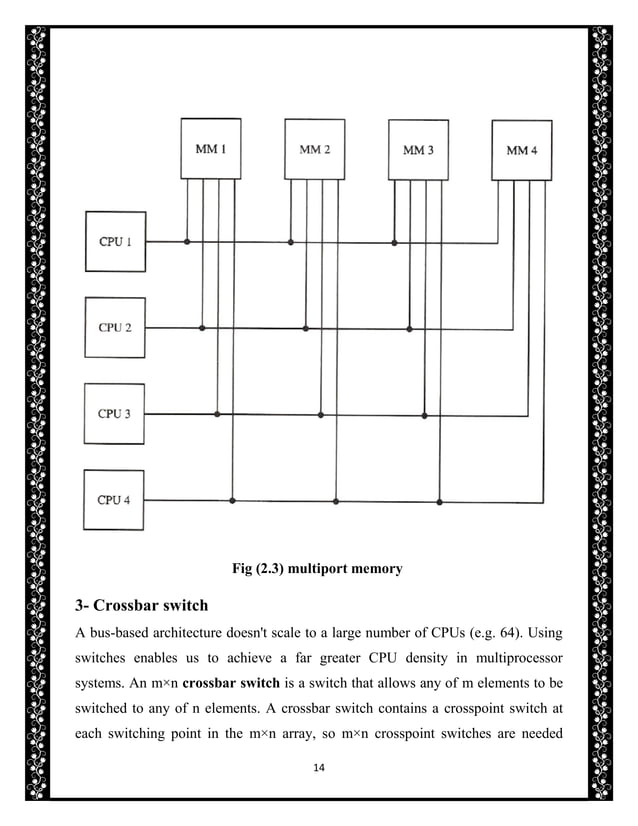 MM 1

MM 2

MM 3

MM 4

CPU 1

CPU 2

CPU 3

CPU 4

Fig (2.3) multiport memory

3- Crossbar switch

A bus-based architecture doesn't scale to a large number of CPUs (e.g. 64). Using switches enables us to achieve a far greater CPU density in multiprocessor systems. An m×n crossbar switch is a switch that allows any of m elements to be switched to any of n elements. A crossbar switch contains a crosspoint switch at each switching point in the m×n array, so m×n crosspoint switches are needed

14